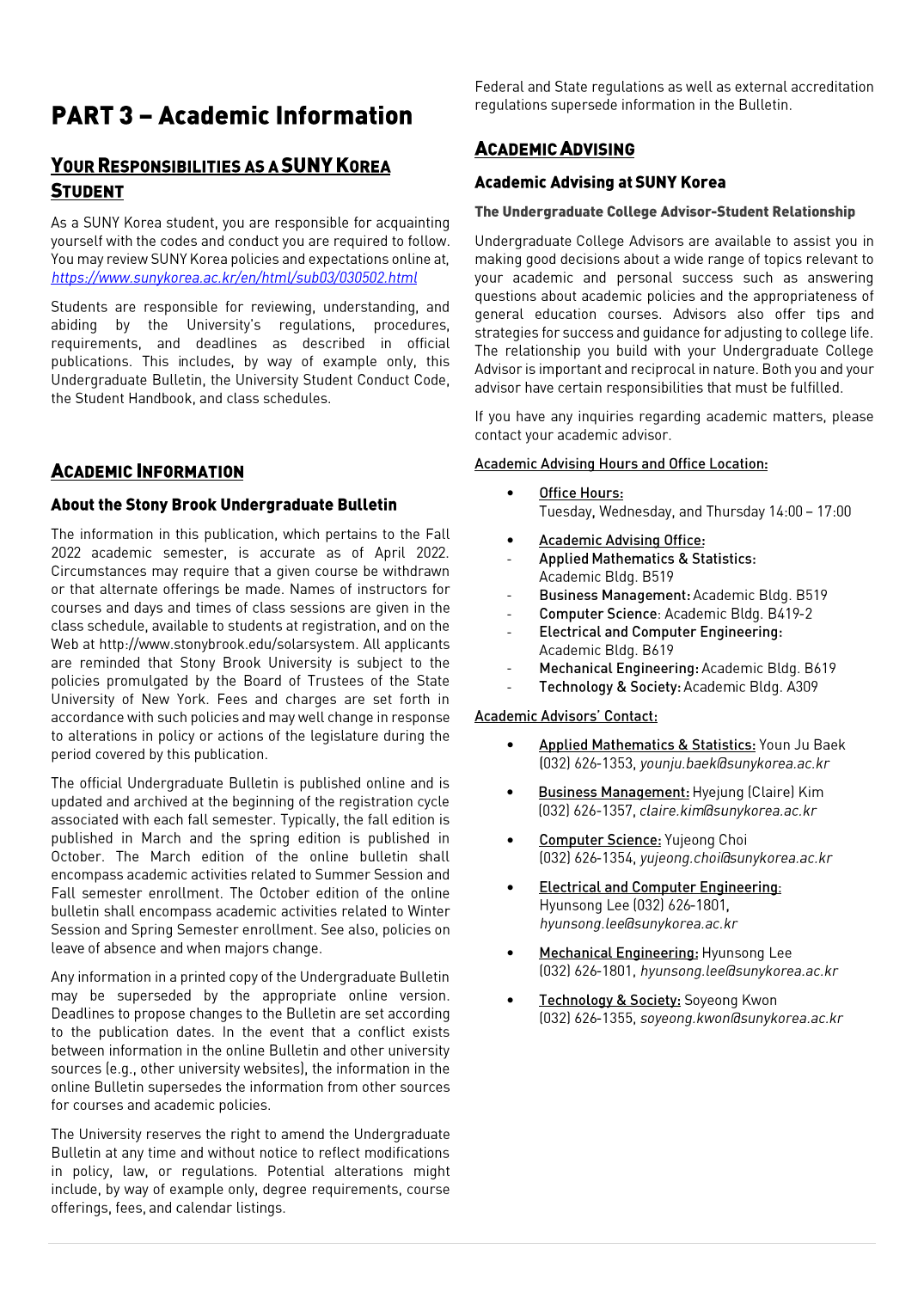 PART 3 – Academic Information

YOUR RESPONSIBILITIES AS A SUNY KOREA STUDENT

As a SUNY Korea student, you are responsible for acquainting yourself with the codes and conduct you are required to follow. You may review SUNY Korea policies and expectations online at, https://www.sunykorea.ac.kr/en/html/sub03/030502.html

Students are responsible for reviewing, understanding, and abiding by the University's regulations, procedures, requirements, and deadlines as described in official publications. This includes, by way of example only, this Undergraduate Bulletin, the University Student Conduct Code, the Student Handbook, and class schedules.

ACADEMIC INFORMATION

About the Stony Brook Undergraduate Bulletin

The information in this publication, which pertains to the Fall 2022 academic semester, is accurate as of April 2022. Circumstances may require that a given course be withdrawn or that alternate offerings be made. Names of instructors for courses and days and times of class sessions are given in the class schedule, available to students at registration, and on the Web at http://www.stonybrook.edu/solarsystem. All applicants are reminded that Stony Brook University is subject to the policies promulgated by the Board of Trustees of the State University of New York. Fees and charges are set forth in accordance with such policies and may well change in response to alterations in policy or actions of the legislature during the period covered by this publication.

The official Undergraduate Bulletin is published online and is updated and archived at the beginning of the registration cycle associated with each fall semester. Typically, the fall edition is published in March and the spring edition is published in October. The March edition of the online bulletin shall encompass academic activities related to Summer Session and Fall semester enrollment. The October edition of the online bulletin shall encompass academic activities related to Winter Session and Spring Semester enrollment. See also, policies on leave of absence and when majors change.

Any information in a printed copy of the Undergraduate Bulletin may be superseded by the appropriate online version. Deadlines to propose changes to the Bulletin are set according to the publication dates. In the event that a conflict exists between information in the online Bulletin and other university sources (e.g., other university websites), the information in the online Bulletin supersedes the information from other sources for courses and academic policies.

The University reserves the right to amend the Undergraduate Bulletin at any time and without notice to reflect modifications in policy, law, or regulations. Potential alterations might include, by way of example only, degree requirements, course offerings, fees, and calendar listings.

Federal and State regulations as well as external accreditation regulations supersede information in the Bulletin.

ACADEMIC ADVISING

Academic Advising at SUNY Korea

The Undergraduate College Advisor-Student Relationship

Undergraduate College Advisors are available to assist you in making good decisions about a wide range of topics relevant to your academic and personal success such as answering questions about academic policies and the appropriateness of general education courses. Advisors also offer tips and strategies for success and guidance for adjusting to college life. The relationship you build with your Undergraduate College Advisor is important and reciprocal in nature. Both you and your advisor have certain responsibilities that must be fulfilled.

If you have any inquiries regarding academic matters, please contact your academic advisor.

Academic Advising Hours and Office Location:

• Office Hours:
Tuesday, Wednesday, and Thursday 14:00 – 17:00

• Academic Advising Office:
- Applied Mathematics & Statistics: Academic Bldg. B519
- Business Management: Academic Bldg. B519
- Computer Science: Academic Bldg. B419-2
- Electrical and Computer Engineering: Academic Bldg. B619
- Mechanical Engineering: Academic Bldg. B619
- Technology & Society: Academic Bldg. A309

Academic Advisors' Contact:

• Applied Mathematics & Statistics: Youn Ju Baek (032) 626-1353, younju.baek@sunykorea.ac.kr

• Business Management: Hyejung (Claire) Kim (032) 626-1357, claire.kim@sunykorea.ac.kr

• Computer Science: Yujeong Choi (032) 626-1354, yujeong.choi@sunykorea.ac.kr

• Electrical and Computer Engineering: Hyunsong Lee (032) 626-1801, hyunsong.lee@sunykorea.ac.kr

• Mechanical Engineering: Hyunsong Lee (032) 626-1801, hyunsong.lee@sunykorea.ac.kr

• Technology & Society: Soyeong Kwon (032) 626-1355, soyeong.kwon@sunykorea.ac.kr